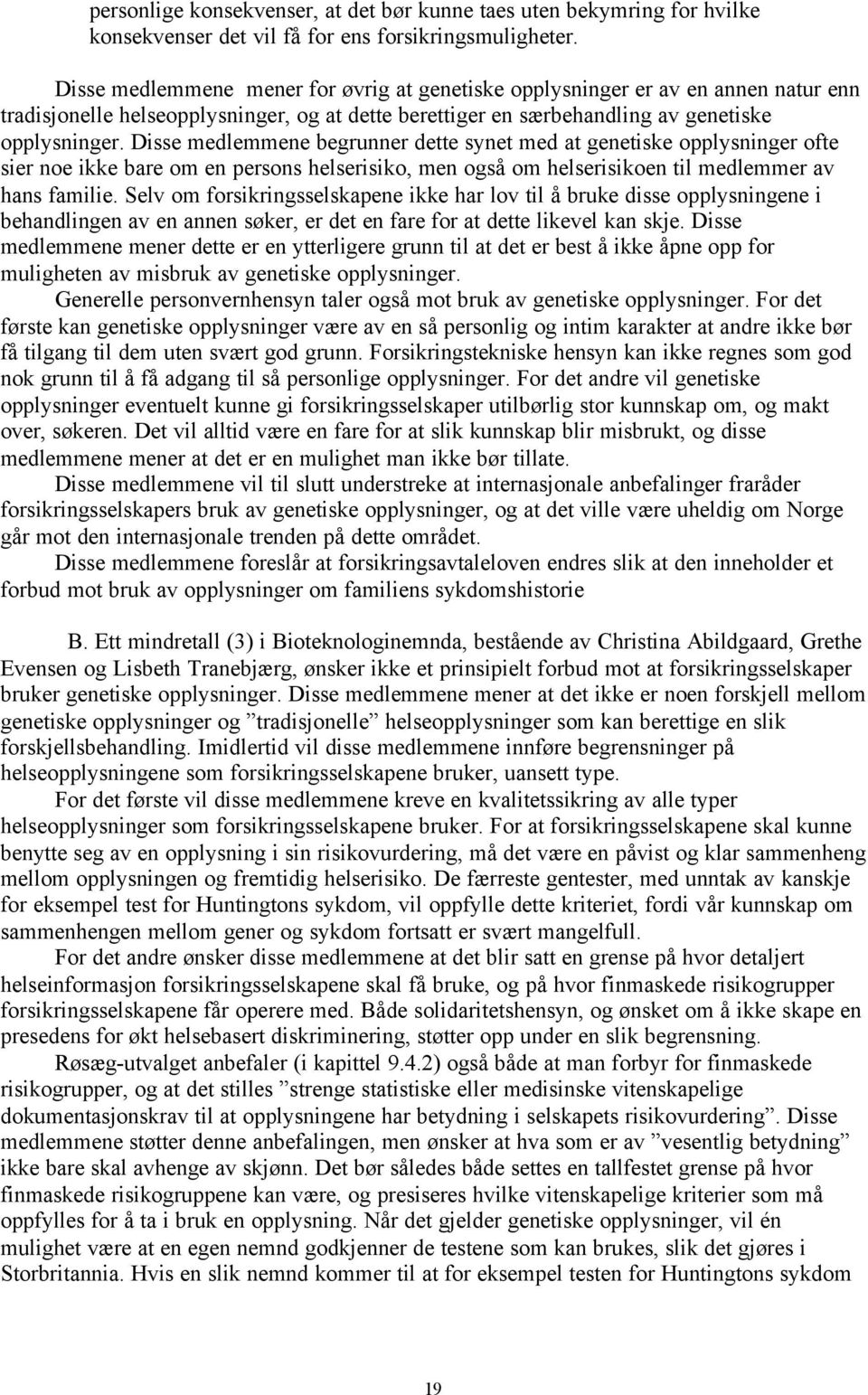 personlige konsekvenser, at det bør kunne taes uten bekymring for hvilke konsekvenser det vil få for ens forsikringsmuligheter.

Disse medlemmene mener for øvrig at genetiske opplysninger er av en annen natur enn tradisjonelle helseopplysninger, og at dette berettiger en særbehandling av genetiske opplysninger. Disse medlemmene begrunner dette synet med at genetiske opplysninger ofte sier noe ikke bare om en persons helserisiko, men også om helserisikoen til medlemmer av hans familie. Selv om forsikringsselskapene ikke har lov til å bruke disse opplysningene i behandlingen av en annen søker, er det en fare for at dette likevel kan skje. Disse medlemmene mener dette er en ytterligere grunn til at det er best å ikke åpne opp for muligheten av misbruk av genetiske opplysninger.

Generelle personvernhensyn taler også mot bruk av genetiske opplysninger. For det første kan genetiske opplysninger være av en så personlig og intim karakter at andre ikke bør få tilgang til dem uten svært god grunn. Forsikringstekniske hensyn kan ikke regnes som god nok grunn til å få adgang til så personlige opplysninger. For det andre vil genetiske opplysninger eventuelt kunne gi forsikringsselskaper utilbørlig stor kunnskap om, og makt over, søkeren. Det vil alltid være en fare for at slik kunnskap blir misbrukt, og disse medlemmene mener at det er en mulighet man ikke bør tillate.

Disse medlemmene vil til slutt understreke at internasjonale anbefalinger fraråder forsikringsselskapers bruk av genetiske opplysninger, og at det ville være uheldig om Norge går mot den internasjonale trenden på dette området.

Disse medlemmene foreslår at forsikringsavtaleloven endres slik at den inneholder et forbud mot bruk av opplysninger om familiens sykdomshistorie

B. Ett mindretall (3) i Bioteknologinemnda, bestående av Christina Abildgaard, Grethe Evensen og Lisbeth Tranebjærg, ønsker ikke et prinsipielt forbud mot at forsikringsselskaper bruker genetiske opplysninger. Disse medlemmene mener at det ikke er noen forskjell mellom genetiske opplysninger og ”tradisjonelle” helseopplysninger som kan berettige en slik forskjellsbehandling. Imidlertid vil disse medlemmene innføre begrensninger på helseopplysningene som forsikringsselskapene bruker, uansett type.

For det første vil disse medlemmene kreve en kvalitetssikring av alle typer helseopplysninger som forsikringsselskapene bruker. For at forsikringsselskapene skal kunne benytte seg av en opplysning i sin risikovurdering, må det være en påvist og klar sammenheng mellom opplysningen og fremtidig helserisiko. De færreste gentester, med unntak av kanskje for eksempel test for Huntingtons sykdom, vil oppfylle dette kriteriet, fordi vår kunnskap om sammenhengen mellom gener og sykdom fortsatt er svært mangelfull.

For det andre ønsker disse medlemmene at det blir satt en grense på hvor detaljert helseinformasjon forsikringsselskapene skal få bruke, og på hvor finmaskede risikogrupper forsikringsselskapene får operere med. Både solidaritetshensyn, og ønsket om å ikke skape en presedens for økt helsebasert diskriminering, støtter opp under en slik begrensning.

Røsæg-utvalget anbefaler (i kapittel 9.4.2) også både at man forbyr for finmaskede risikogrupper, og at det stilles ”strenge statistiske eller medisinske vitenskapelige dokumentasjonskrav til at opplysningene har betydning i selskapets risikovurdering”. Disse medlemmene støtter denne anbefalingen, men ønsker at hva som er av ”vesentlig betydning” ikke bare skal avhenge av skjønn. Det bør således både settes en tallfestet grense på hvor finmaskede risikogruppene kan være, og presiseres hvilke vitenskapelige kriterier som må oppfylles for å ta i bruk en opplysning. Når det gjelder genetiske opplysninger, vil én mulighet være at en egen nemnd godkjenner de testene som kan brukes, slik det gjøres i Storbritannia. Hvis en slik nemnd kommer til at for eksempel testen for Huntingtons sykdom

19